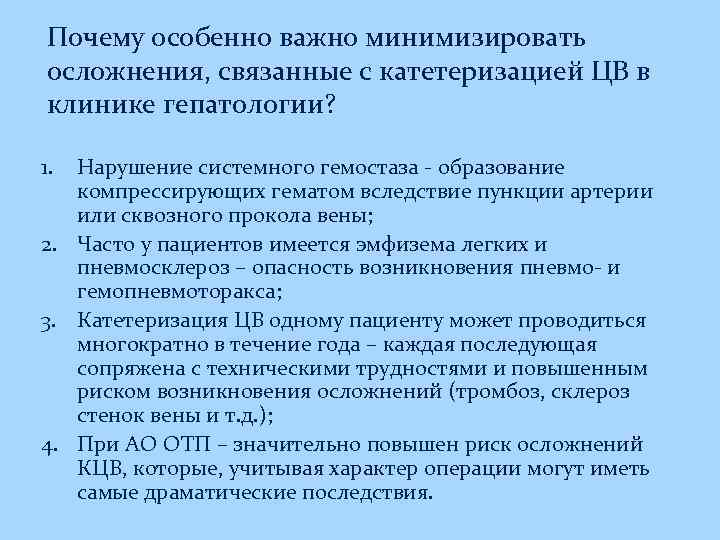 Почему особенно важно минимизировать осложнения, связанные с катетеризацией ЦВ в клинике гепатологии?

1. Нарушение системного гемостаза - образование компрессирующих гематом вследствие пункции артерии или сквозного прокола вены;
2. Часто у пациентов имеется эмфизема легких и пневмосклероз – опасность возникновения пневмо- и гемопневмоторакса;
3. Катетеризация ЦВ одному пациенту может проводиться многократно в течение года – каждая последующая сопряжена с техническими трудностями и повышенным риском возникновения осложнений (тромбоз, склероз стенок вены и т.д.);
4. При АО ОТП – значительно повышен риск осложнений КЦВ, которые, учитывая характер операции могут иметь самые драматические последствия.